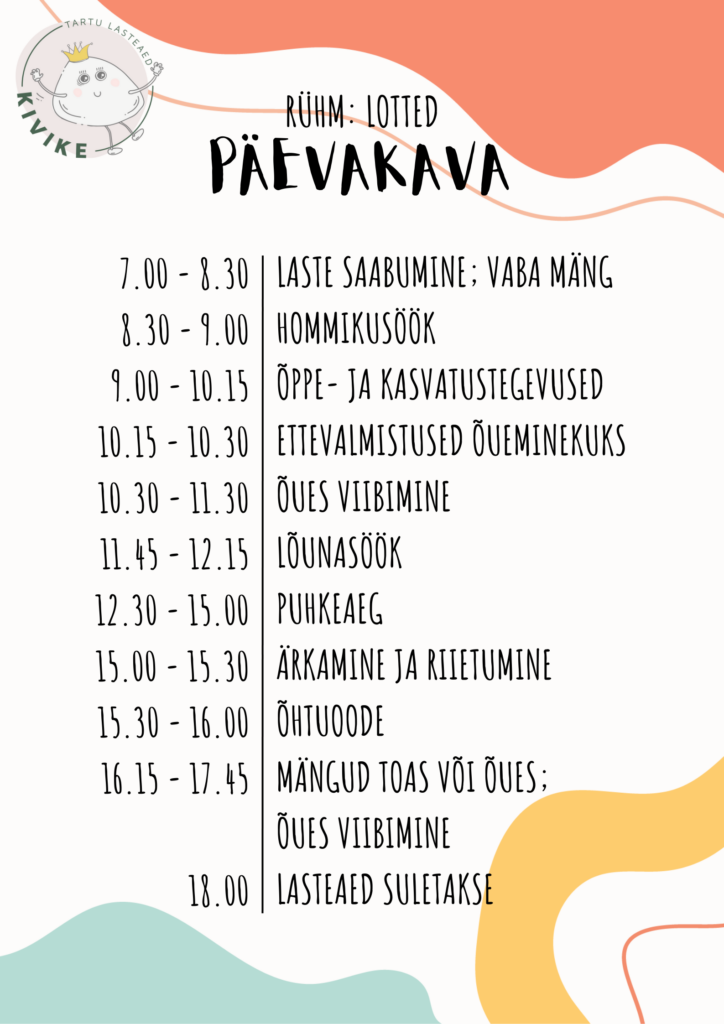 TARTU LASTEAED
KIVIKE

RÜHM: LOTTED
PÄEVAKAVA

| | |
|---|---|
| 7.00 - 8.30 | LASTE SAABUMINE; VABA MÄNG |
| 8.30 - 9.00 | HOMMIKUSÖÖK |
| 9.00 - 10.15 | ÕPPE- JA KASVATUSTEGEVUSED |
| 10.15 - 10.30 | ETTEVALMISTUSED ÕUEMINEKUKS |
| 10.30 - 11.30 | ÕUES VIIBIMINE |
| 11.45 - 12.15 | LÕUNASÖÖK |
| 12.30 - 15.00 | PUHKEAEG |
| 15.00 - 15.30 | ÄRKAMINE JA RIIETUMINE |
| 15.30 - 16.00 | ÕHTUOODE |
| 16.15 - 17.45 | MÄNGUD TOAS VÕI ÕUES; ÕUES VIIBIMINE |
| 18.00 | LASTEAED SULETAKSE |